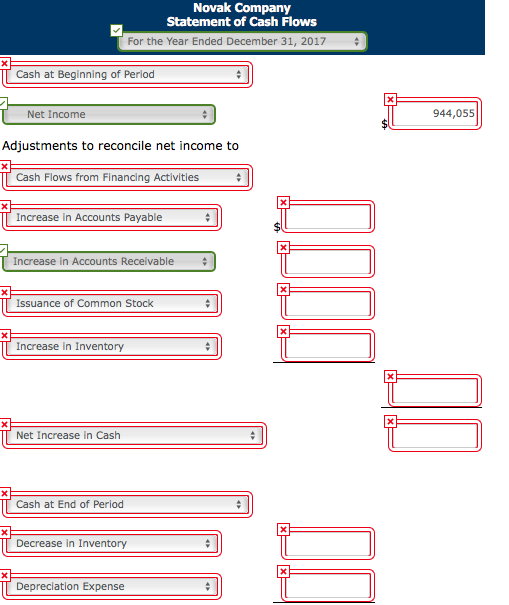 Novak Company
Statement of Cash Flows
For the Year Ended December 31, 2017

Cash at Beginning of Period

Net Income $ 944,055

Adjustments to reconcile net income to

Cash Flows from Financing Activities

Increase in Accounts Payable $

Increase in Accounts Receivable

Issuance of Common Stock

Increase in Inventory

Net Increase in Cash

Cash at End of Period

Decrease in Inventory

Depreciation Expense